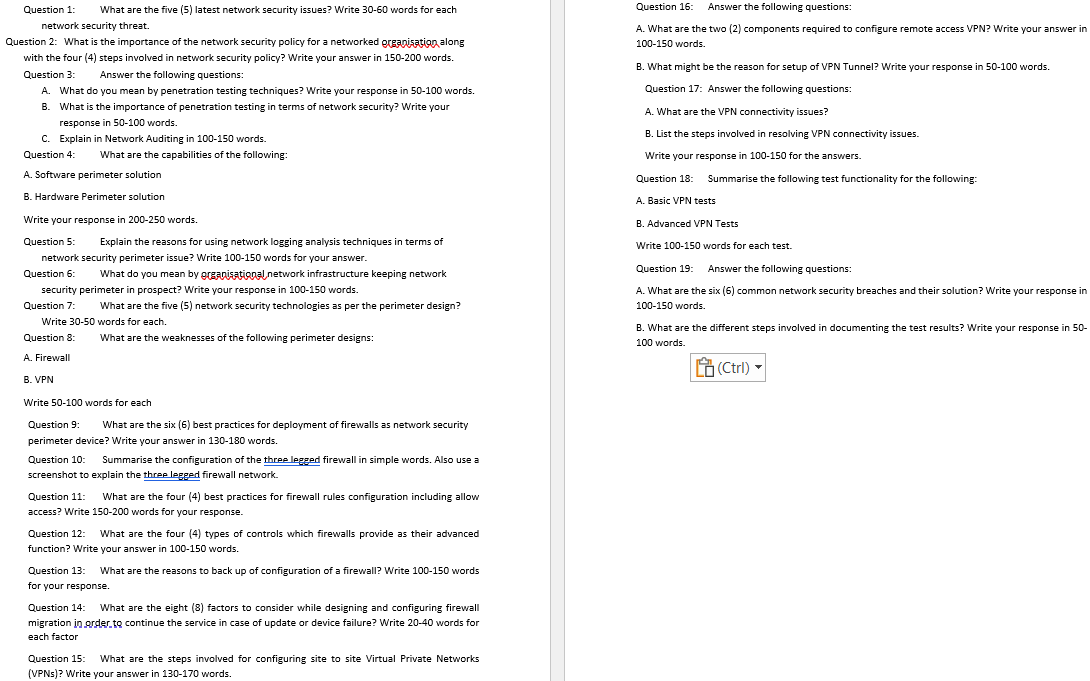 Question 1: What are the five (5) latest network security issues? Write 30-60 words for each network security threat.

Question 2: What is the importance of the network security policy for a networked organisation along with the four (4) steps involved in network security policy? Write your answer in 150-200 words.

Question 3: Answer the following questions:

A. What do you mean by penetration testing techniques? Write your response in 50-100 words.

B. What is the importance of penetration testing in terms of network security? Write your response in 50-100 words.

C. Explain in Network Auditing in 100-150 words.

Question 4: What are the capabilities of the following:

A. Software perimeter solution

B. Hardware Perimeter solution

Write your response in 200-250 words.

Question 5: Explain the reasons for using network logging analysis techniques in terms of network security perimeter issue? Write 100-150 words for your answer.

Question 6: What do you mean by organisational network infrastructure keeping network security perimeter in prospect? Write your response in 100-150 words.

Question 7: What are the five (5) network security technologies as per the perimeter design? Write 30-50 words for each.

Question 8: What are the weaknesses of the following perimeter designs:

A. Firewall

B. VPN

Write 50-100 words for each

Question 9: What are the six (6) best practices for deployment of firewalls as network security perimeter device? Write your answer in 130-180 words.

Question 10: Summarise the configuration of the three legged firewall in simple words. Also use a screenshot to explain the three legged firewall network.

Question 11: What are the four (4) best practices for firewall rules configuration including allow access? Write 150-200 words for your response.

Question 12: What are the four (4) types of controls which firewalls provide as their advanced function? Write your answer in 100-150 words.

Question 13: What are the reasons to back up of configuration of a firewall? Write 100-150 words for your response.

Question 14: What are the eight (8) factors to consider while designing and configuring firewall migration in order to continue the service in case of update or device failure? Write 20-40 words for each factor

Question 15: What are the steps involved for configuring site to site Virtual Private Networks (VPNs)? Write your answer in 130-170 words.

Question 16: Answer the following questions:

A. What are the two (2) components required to configure remote access VPN? Write your answer in 100-150 words.

B. What might be the reason for setup of VPN Tunnel? Write your response in 50-100 words.

Question 17: Answer the following questions:

A. What are the VPN connectivity issues?

B. List the steps involved in resolving VPN connectivity issues.

Write your response in 100-150 for the answers.

Question 18: Summarise the following test functionality for the following:

A. Basic VPN tests

B. Advanced VPN Tests

Write 100-150 words for each test.

Question 19: Answer the following questions:

A. What are the six (6) common network security breaches and their solution? Write your response in 100-150 words.

B. What are the different steps involved in documenting the test results? Write your response in 50-100 words.

(Ctrl)